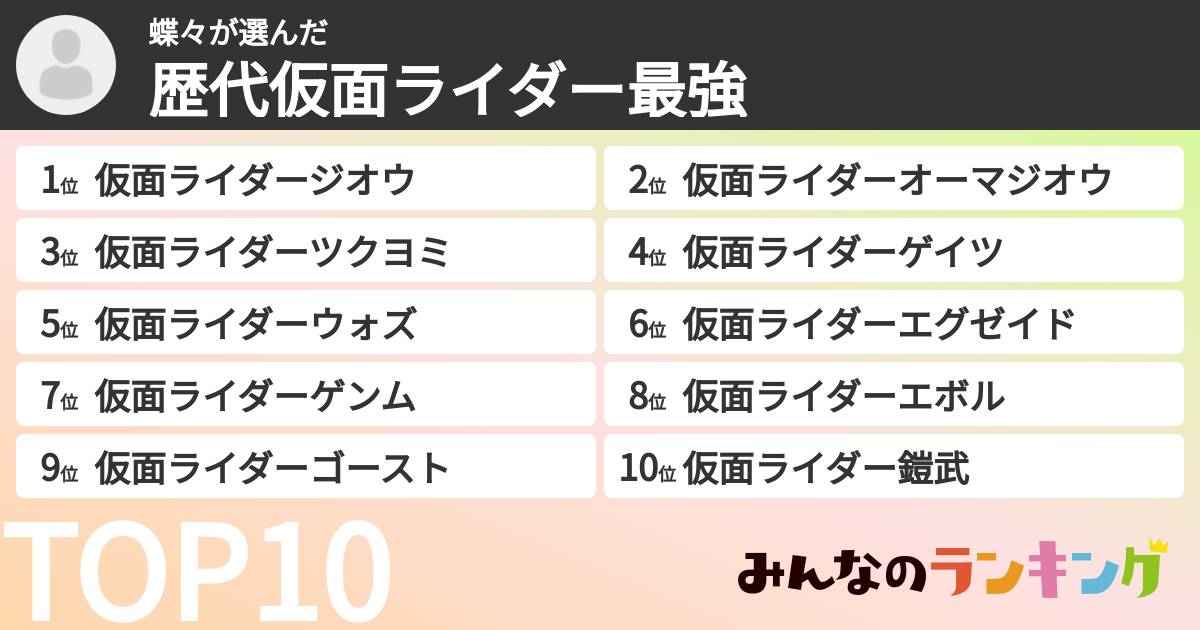 蝶々が選んだ
歴代仮面ライダー最強

1位 仮面ライダージオウ
2位 仮面ライダーオーマジオウ
3位 仮面ライダーツクヨミ
4位 仮面ライダーゲイツ
5位 仮面ライダーウォズ
6位 仮面ライダーエグゼイド
7位 仮面ライダーゲンム
8位 仮面ライダーエボル
9位 仮面ライダーゴースト
10位 仮面ライダー鎧武

TOP10

みんなのランキング